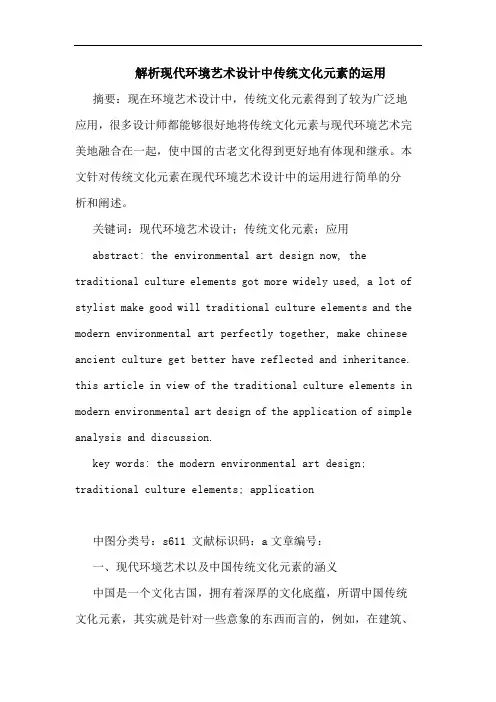 解析现代环境艺术设计中传统文化元素的运用

摘要：现在环境艺术设计中，传统文化元素得到了较为广泛地应用，很多设计师都能够很好地将传统文化元素与现代环境艺术完美地融合在一起，使中国的古老文化得到更好地有体现和继承。本文针对传统文化元素在现代环境艺术设计中的运用进行简单的分析和阐述。

关键词：现代环境艺术设计；传统文化元素；应用

abstract: the environmental art design now, the traditional culture elements got more widely used, a lot of stylist make good will traditional culture elements and the modern environmental art perfectly together, make chinese ancient culture get better have reflected and inheritance. this article in view of the traditional culture elements in modern environmental art design of the application of simple analysis and discussion.

key words: the modern environmental art design; traditional culture elements; application

中图分类号：s611 文献标识码：a 文章编号：

一、现代环境艺术以及中国传统文化元素的涵义

中国是一个文化古国，拥有着深厚的文化底蕴，所谓中国传统文化元素，其实就是针对一些意象的东西而言的，例如，在建筑、